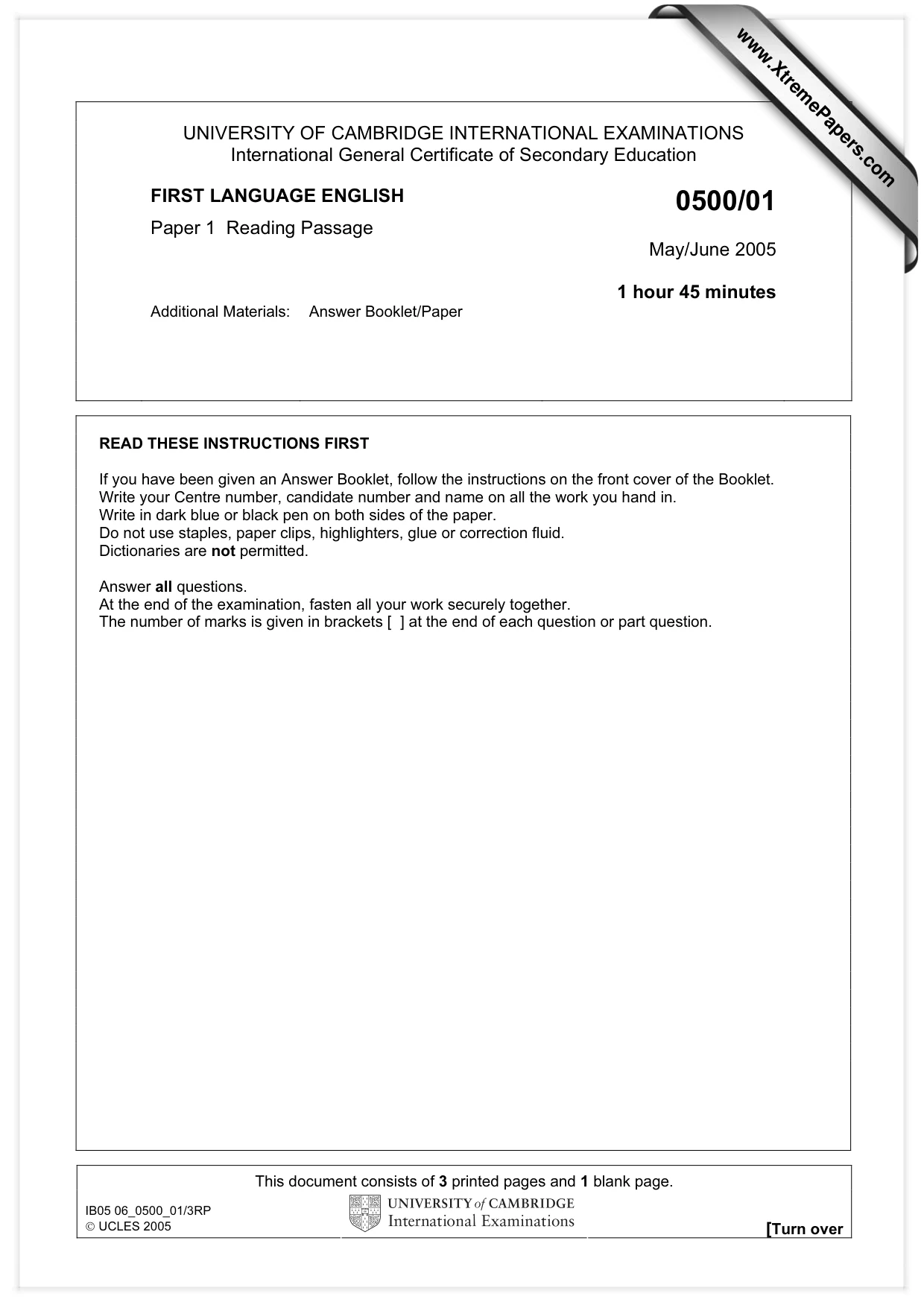 UNIVERSITY OF CAMBRIDGE INTERNATIONAL EXAMINATIONS
International General Certificate of Secondary Education

FIRST LANGUAGE ENGLISH

0500/01

Paper 1 Reading Passage

May/June 2005

1 hour 45 minutes

Additional Materials: Answer Booklet/Paper

READ THESE INSTRUCTIONS FIRST

If you have been given an Answer Booklet, follow the instructions on the front cover of the Booklet.
Write your Centre number, candidate number and name on all the work you hand in.
Write in dark blue or black pen on both sides of the paper.
Do not use staples, paper clips, highlighters, glue or correction fluid.
Dictionaries are not permitted.

Answer all questions.
At the end of the examination, fasten all your work securely together.
The number of marks is given in brackets [ ] at the end of each question or part question.

This document consists of 3 printed pages and 1 blank page.

IB05 06_0500_01/3RP
© UCLES 2005

UNIVERSITY of CAMBRIDGE
International Examinations

[Turn over

www.XtremePapers.com